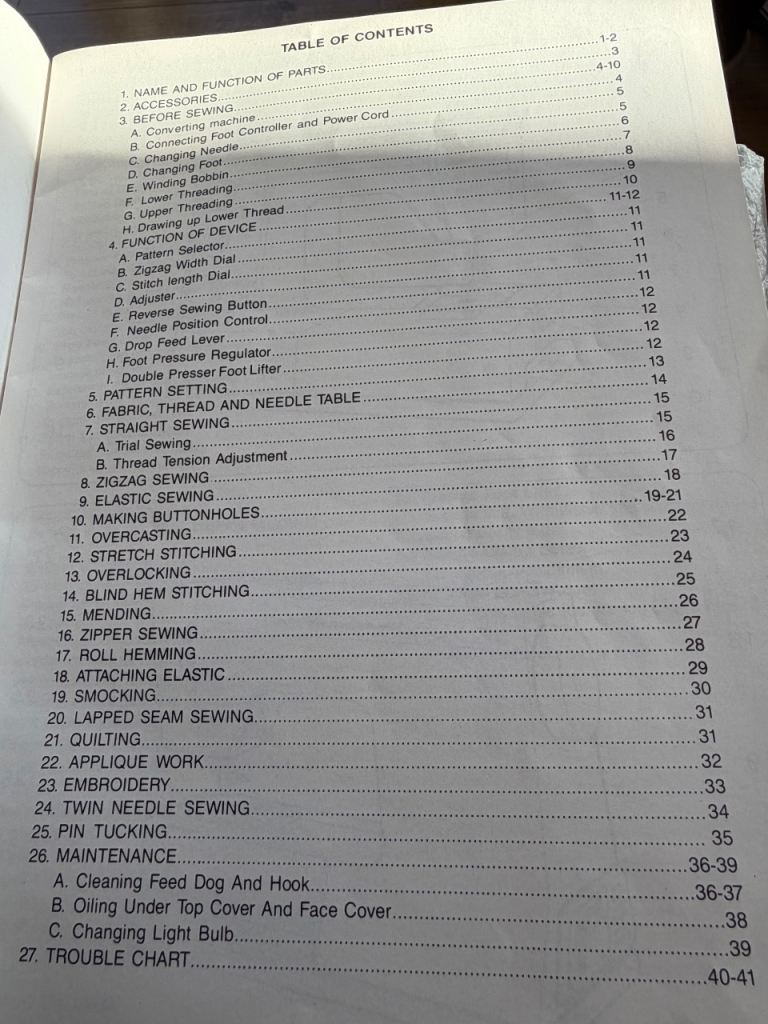 TABLE OF CONTENTS

1. NAME AND FUNCTION OF PARTS 1-2
2. ACCESSORIES 3
3. BEFORE SEWING 4-10
A. Converting machine 4
B. Connecting Foot Controller and Power Cord 5
C. Changing Needle 5
D. Changing Foot 6
E. Winding Bobbin 7
F. Lower Threading 8
G. Upper Threading 9
H. Drawing up Lower Thread 10
4. FUNCTION OF DEVICE 11-12
A. Pattern Selector 11
B. Zigzag Width Dial 11
C. Stitch length Dial 11
D. Adjuster 11
E. Reverse Sewing Button 11
F. Needle Position Control 12
G. Drop Feed Lever 12
H. Foot Pressure Regulator 12
I. Double Presser Foot Lifter 12
5. PATTERN SETTING 13
6. FABRIC, THREAD AND NEEDLE TABLE 14
7. STRAIGHT SEWING 15
A. Trial Sewing 15
B. Thread Tension Adjustment 16
8. ZIGZAG SEWING 17
9. ELASTIC SEWING 18
10. MAKING BUTTONHOLES 19-21
11. OVERCASTING 22
12. STRETCH STITCHING 23
13. OVERLOCKING 24
14. BLIND HEM STITCHING 25
15. MENDING 26
16. ZIPPER SEWING 27
17. ROLL HEMMING 28
18. ATTACHING ELASTIC 29
19. SMOCKING 30
20. LAPPED SEAM SEWING 31
21. QUILTING 31
22. APPLIQUE WORK 32
23. EMBROIDERY 33
24. TWIN NEEDLE SEWING 34
25. PIN TUCKING 35
26. MAINTENANCE 36-39
A. Cleaning Feed Dog And Hook 36-37
B. Oiling Under Top Cover And Face Cover 38
C. Changing Light Bulb 39
27. TROUBLE CHART 40-41